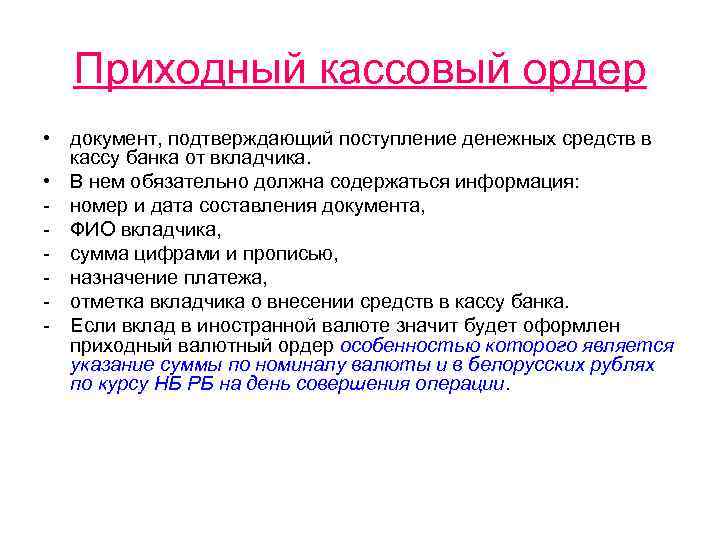 Приходный кассовый ордер

• документ, подтверждающий поступление денежных средств в кассу банка от вкладчика.
• В нем обязательно должна содержаться информация:
- номер и дата составления документа,
- ФИО вкладчика,
- сумма цифрами и прописью,
- назначение платежа,
- отметка вкладчика о внесении средств в кассу банка.
- Если вклад в иностранной валюте значит будет оформлен приходный валютный ордер особенностью которого является указание суммы по номиналу валюты и в белорусских рублях по курсу НБ РБ на день совершения операции.